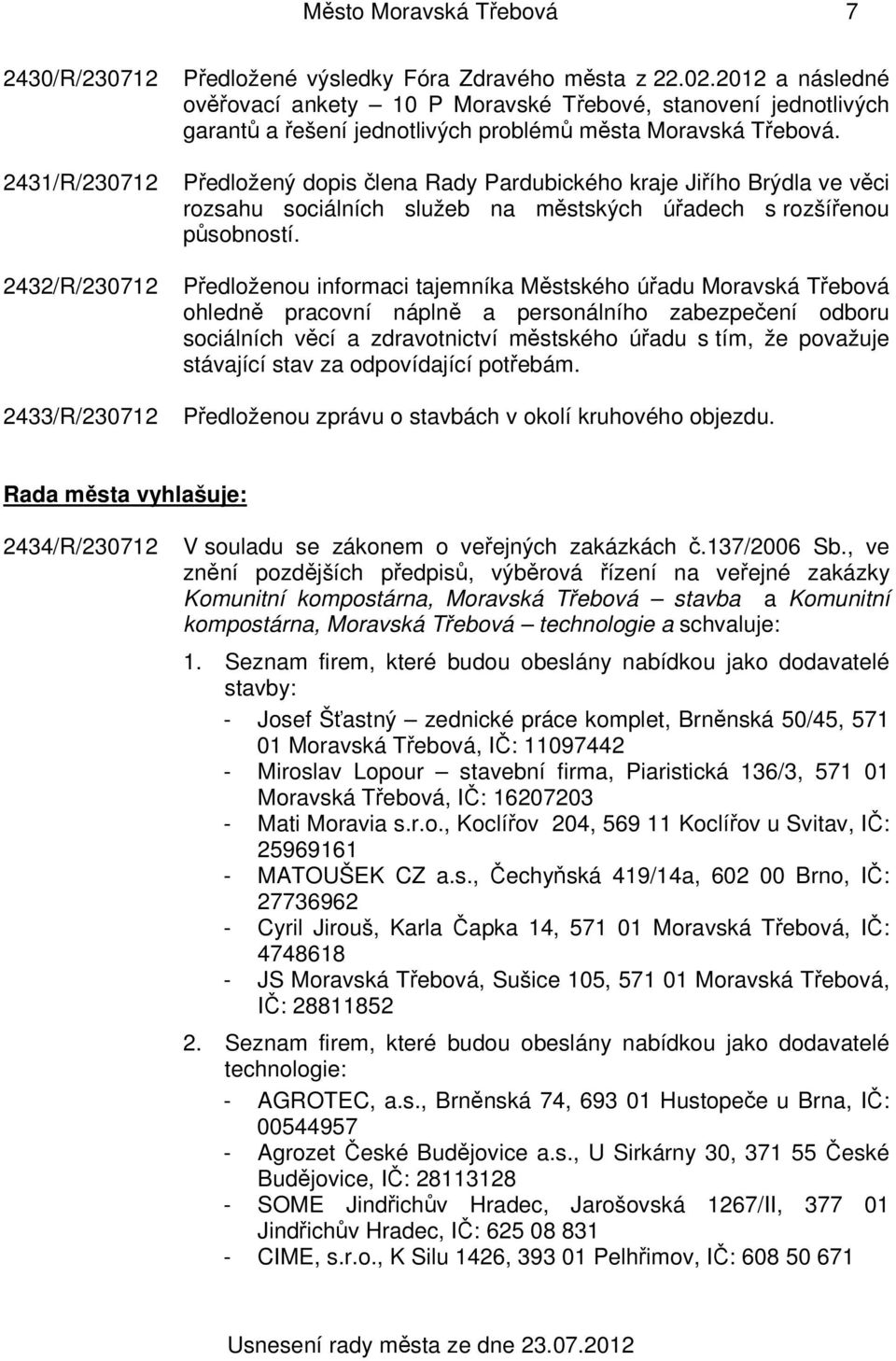 Město Moravská Třebová 7

2430/R/230712 Předložené výsledky Fóra Zdravého města z 22.02.2012 a následné ověřovací ankety – 10 P Moravské Třebové, stanovení jednotlivých garantů a řešení jednotlivých problémů města Moravská Třebová.

2431/R/230712 Předložený dopis člena Rady Pardubického kraje Jiřího Brýdla ve věci rozsahu sociálních služeb na městských úřadech s rozšířenou působností.

2432/R/230712 Předloženou informaci tajemníka Městského úřadu Moravská Třebová ohledně pracovní náplně a personálního zabezpečení odboru sociálních věcí a zdravotnictví městského úřadu s tím, že považuje stávající stav za odpovídající potřebám.

2433/R/230712 Předloženou zprávu o stavbách v okolí kruhového objezdu.

Rada města vyhlašuje:

2434/R/230712 V souladu se zákonem o veřejných zakázkách č.137/2006 Sb., ve znění pozdějších předpisů, výběrová řízení na veřejné zakázky Komunitní kompostárna, Moravská Třebová – stavba a Komunitní kompostárna, Moravská Třebová – technologie a schvaluje:

1. Seznam firem, které budou obeslány nabídkou jako dodavatelé stavby:
- Josef Šťastný – zednické práce komplet, Brněnská 50/45, 571 01 Moravská Třebová, IČ: 11097442
- Miroslav Lopour – stavební firma, Piaristická 136/3, 571 01 Moravská Třebová, IČ: 16207203
- Mati Moravia s.r.o., Koclířov 204, 569 11 Koclířov u Svitav, IČ: 25969161
- MATOUŠEK CZ a.s., Čechyňská 419/14a, 602 00 Brno, IČ: 27736962
- Cyril Jirouš, Karla Čapka 14, 571 01 Moravská Třebová, IČ: 4748618
- JS Moravská Třebová, Sušice 105, 571 01 Moravská Třebová, IČ: 28811852

2. Seznam firem, které budou obeslány nabídkou jako dodavatelé technologie:
- AGROTEC, a.s., Brněnská 74, 693 01 Hustopeče u Brna, IČ: 00544957
- Agrozet České Budějovice a.s., U Sirkárny 30, 371 55 České Budějovice, IČ: 28113128
- SOME Jindřichův Hradec, Jarošovská 1267/II, 377 01 Jindřichův Hradec, IČ: 625 08 831
- CIME, s.r.o., K Silu 1426, 393 01 Pelhřimov, IČ: 608 50 671

Usnesení rady města ze dne 23.07.2012